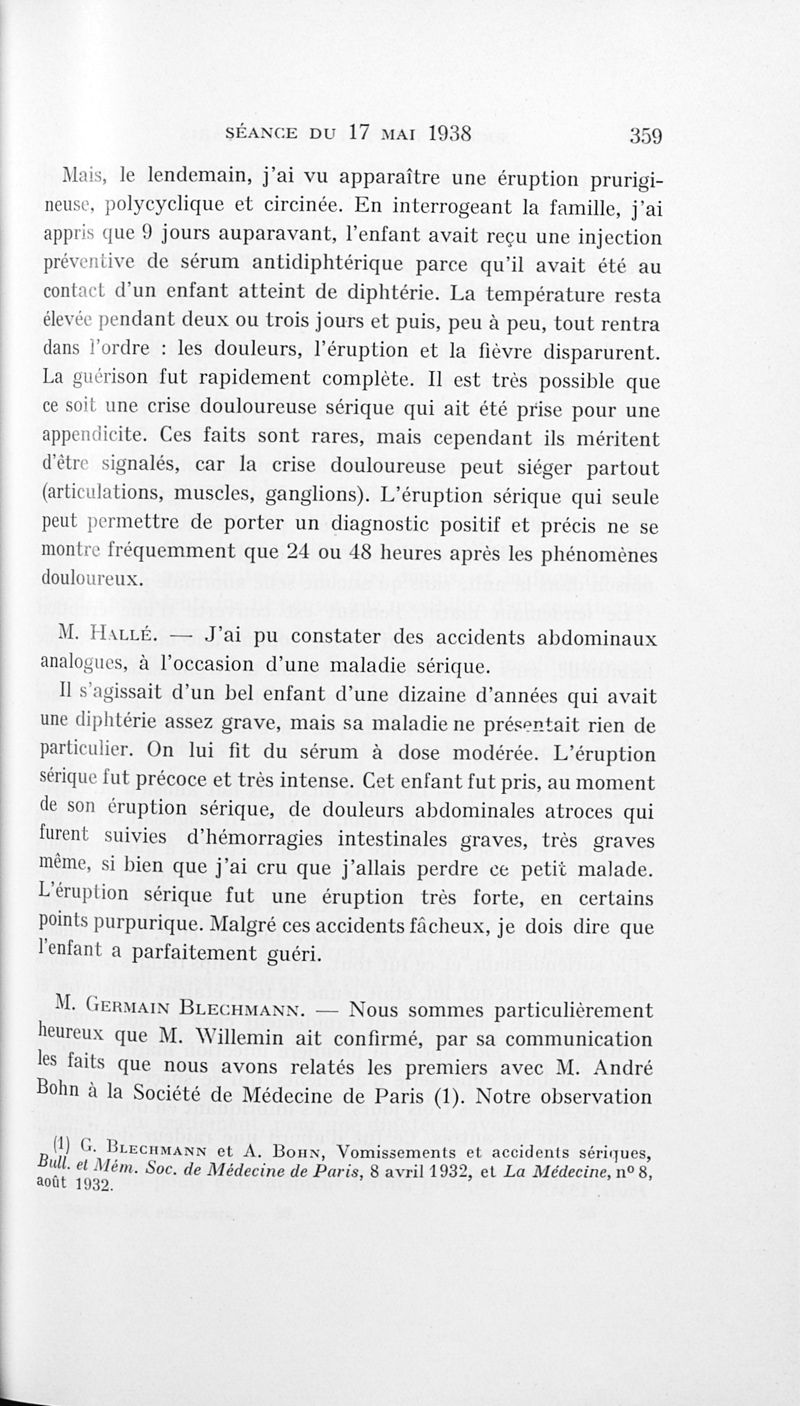 SÉANCE DU 17 MAI 1938 359

Mais, le lendemain, j'ai vu apparaître une éruption prurigineuse, polycyclique et circinée. En interrogeant la famille, j'ai appris que 9 jours auparavant, l'enfant avait reçu une injection préventive de sérum antidiphtérique parce qu'il avait été au contact d'un enfant atteint de diphtérie. La température resta élevée pendant deux ou trois jours et puis, peu à peu, tout rentra dans l'ordre : les douleurs, l'éruption et la fièvre disparurent. La guérison fut rapidement complète. Il est très possible que ce soit une crise douloureuse sérique qui ait été prise pour une appendicite. Ces faits sont rares, mais cependant ils méritent d'être signalés, car la crise douloureuse peut siéger partout (articulations, muscles, ganglions). L'éruption sérique qui seule peut permettre de porter un diagnostic positif et précis ne se montre fréquemment que 24 ou 48 heures après les phénomènes douloureux.

M. Hallé. — J'ai pu constater des accidents abdominaux analogues, à l'occasion d'une maladie sérique.

Il s'agissait d'un bel enfant d'une dizaine d'années qui avait une diphtérie assez grave, mais sa maladie ne présentait rien de particulier. On lui fit du sérum à dose modérée. L'éruption sérique fut précoce et très intense. Cet enfant fut pris, au moment de son éruption sérique, de douleurs abdominales atroces qui furent suivies d'hémorragies intestinales graves, très graves même, si bien que j'ai cru que j'allais perdre ce petit malade. L'éruption sérique fut une éruption très forte, en certains points purpurique. Malgré ces accidents fâcheux, je dois dire que l'enfant a parfaitement guéri.

M. Germain Blechmann. — Nous sommes particulièrement heureux que M. Willemin ait confirmé, par sa communication les faits que nous avons relatés les premiers avec M. André Bohn à la Société de Médecine de Paris (1). Notre observation

(1) G. Blechmann et A. Bohn, Vomissements et accidents sériques, Bull. et Mém. Soc. de Médecine de Paris, 8 avril 1932, et La Médecine, n° 8, août 1932.